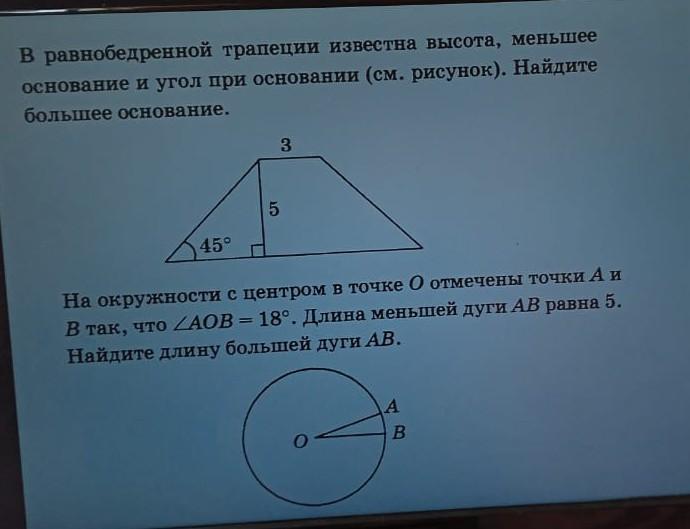 В равнобедренной трапеции известна высота, меньшее основание и угол при основании (см. рисунок). Найдите большее основание.

3

5

45°

На окружности с центром в точке O отмечены точки A и B так, что $\angle AOB = 18°$. Длина меньшей дуги AB равна 5. Найдите длину большей дуги AB.

A

O

B